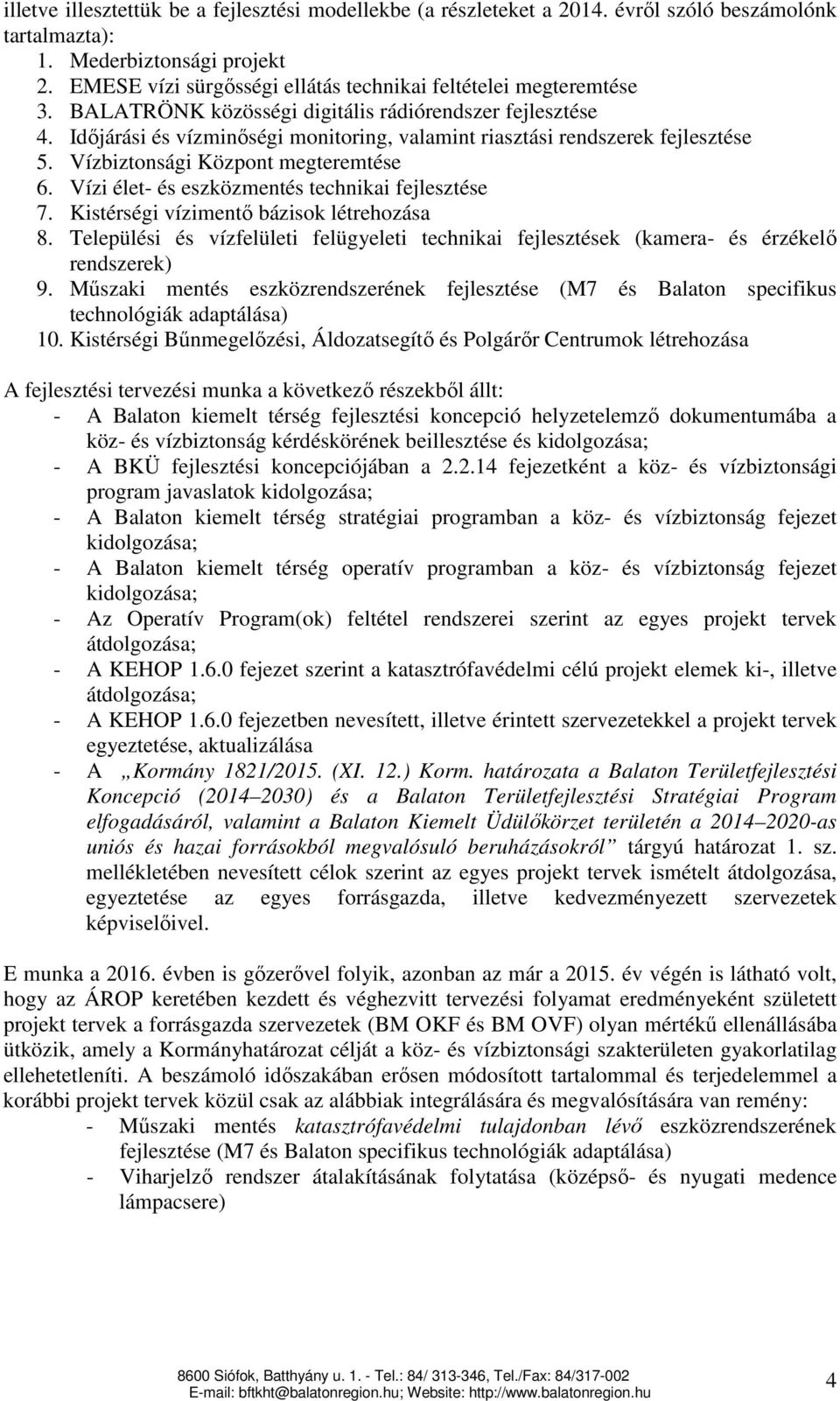 illetve illesztettük be a fejlesztési modellekbe (a részleteket a 2014. évről szóló beszámolónk tartalmazta):

1. Mederbiztonsági projekt
2. EMESE vízi sürgősségi ellátás technikai feltételei megteremtése
3. BALATRÖNK közösségi digitális rádiórendszer fejlesztése
4. Időjárási és vízminőségi monitoring, valamint riasztási rendszerek fejlesztése
5. Vízbiztonsági Központ megteremtése
6. Vízi élet- és eszközmentés technikai fejlesztése
7. Kistérségi vízimentő bázisok létrehozása
8. Települési és vízfelületi felügyeleti technikai fejlesztések (kamera- és érzékelő rendszerek)
9. Műszaki mentés eszközrendszerének fejlesztése (M7 és Balaton specifikus technológiák adaptálása)
10. Kistérségi Bűnmegelőzési, Áldozatsegítő és Polgárőr Centrumok létrehozása

A fejlesztési tervezési munka a következő részekből állt:
- A Balaton kiemelt térség fejlesztési koncepció helyzetelemző dokumentumába a köz- és vízbiztonság kérdéskörének beillesztése és kidolgozása;
- A BKÜ fejlesztési koncepciójában a 2.2.14 fejezetként a köz- és vízbiztonsági program javaslatok kidolgozása;
- A Balaton kiemelt térség stratégiai programban a köz- és vízbiztonság fejezet kidolgozása;
- A Balaton kiemelt térség operatív programban a köz- és vízbiztonság fejezet kidolgozása;
- Az Operatív Program(ok) feltétel rendszerei szerint az egyes projekt tervek átdolgozása;
- A KEHOP 1.6.0 fejezet szerint a katasztrófavédelmi célú projekt elemek ki-, illetve átdolgozása;
- A KEHOP 1.6.0 fejezetben nevesített, illetve érintett szervezetekkel a projekt tervek egyeztetése, aktualizálása
- A „Kormány 1821/2015. (XI. 12.) Korm. határozata a Balaton Területfejlesztési Koncepció (2014–2030) és a Balaton Területfejlesztési Stratégiai Program elfogadásáról, valamint a Balaton Kiemelt Üdülőkörzet területén a 2014–2020-as uniós és hazai forrásokból megvalósuló beruházásokról” tárgyú határozat 1. sz. mellékletében nevesített célok szerint az egyes projekt tervek ismételt átdolgozása, egyeztetése az egyes forrásgazda, illetve kedvezményezett szervezetek képviselőivel.

E munka a 2016. évben is gőzerővel folyik, azonban az már a 2015. év végén is látható volt, hogy az ÁROP keretében kezdett és véghezvitt tervezési folyamat eredményeként született projekt tervek a forrásgazda szervezetek (BM OKF és BM OVF) olyan mértékű ellenállásába ütközik, amely a Kormányhatározat célját a köz- és vízbiztonsági szakterületen gyakorlatilag ellehetetleníti. A beszámoló időszakában erősen módosított tartalommal és terjedelemmel a korábbi projekt tervek közül csak az alábbiak integrálására és megvalósítására van remény:
- Műszaki mentés katasztrófavédelmi tulajdonban lévő eszközrendszerének fejlesztése (M7 és Balaton specifikus technológiák adaptálása)
- Viharjelző rendszer átalakításának folytatása (középső- és nyugati medence lámpacsere)

8600 Siófok, Batthyány u. 1. - Tel.: 84/ 313-346, Tel./Fax: 84/317-002
E-mail: bftkht@balatonregion.hu; Website: http://www.balatonregion.hu

4